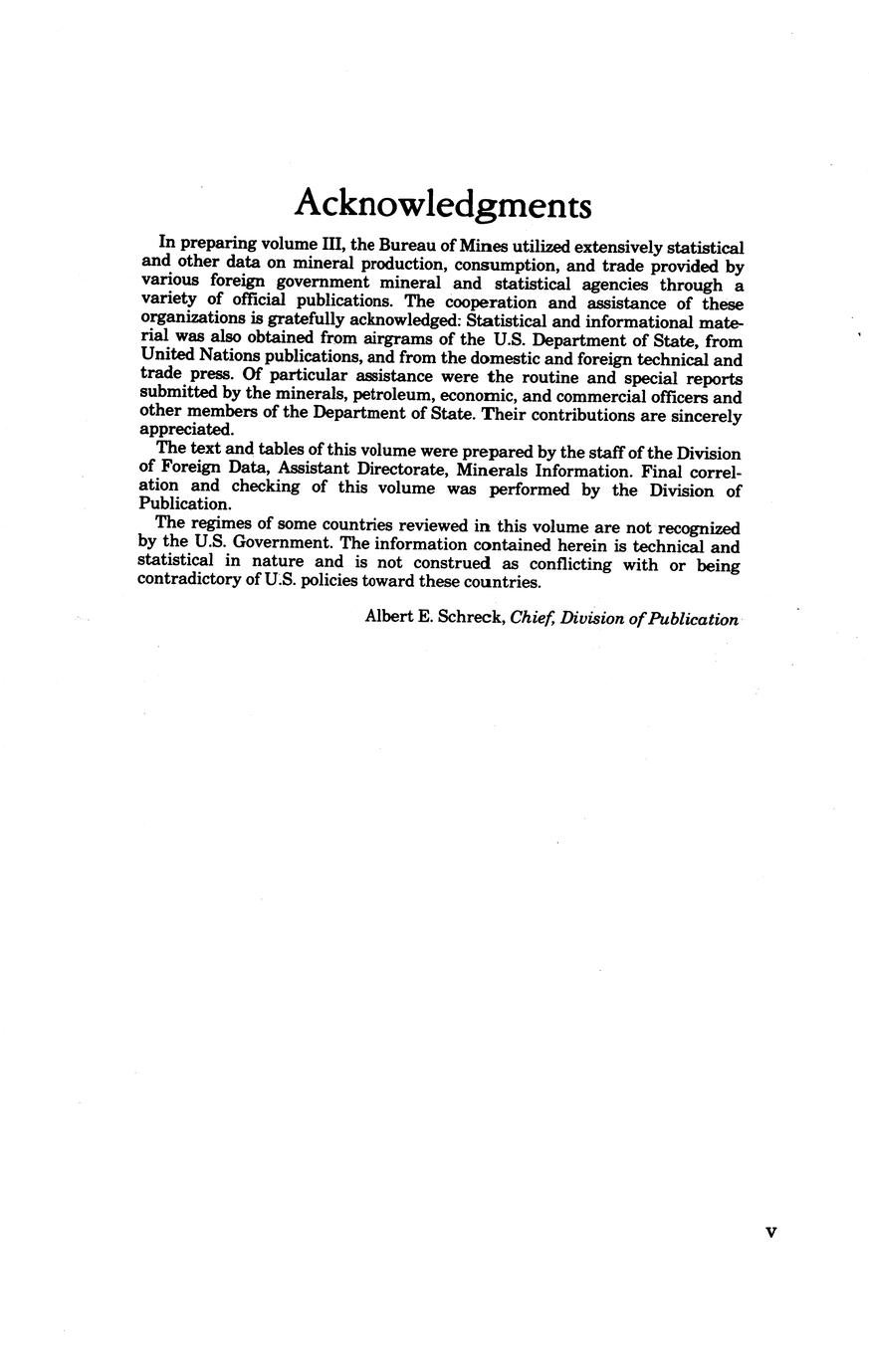 Acknowledgments

In preparing volume III, the Bureau of Mines utilized extensively statistical and other data on mineral production, consumption, and trade provided by various foreign government mineral and statistical agencies through a variety of official publications. The cooperation and assistance of these organizations is gratefully acknowledged: Statistical and informational material was also obtained from airgrams of the U.S. Department of State, from United Nations publications, and from the domestic and foreign technical and trade press. Of particular assistance were the routine and special reports submitted by the minerals, petroleum, economic, and commercial officers and other members of the Department of State. Their contributions are sincerely appreciated.

The text and tables of this volume were prepared by the staff of the Division of Foreign Data, Assistant Directorate, Minerals Information. Final correlation and checking of this volume was performed by the Division of Publication.

The regimes of some countries reviewed in this volume are not recognized by the U.S. Government. The information contained herein is technical and statistical in nature and is not construed as conflicting with or being contradictory of U.S. policies toward these countries.

Albert E. Schreck, Chief, Division of Publication

v